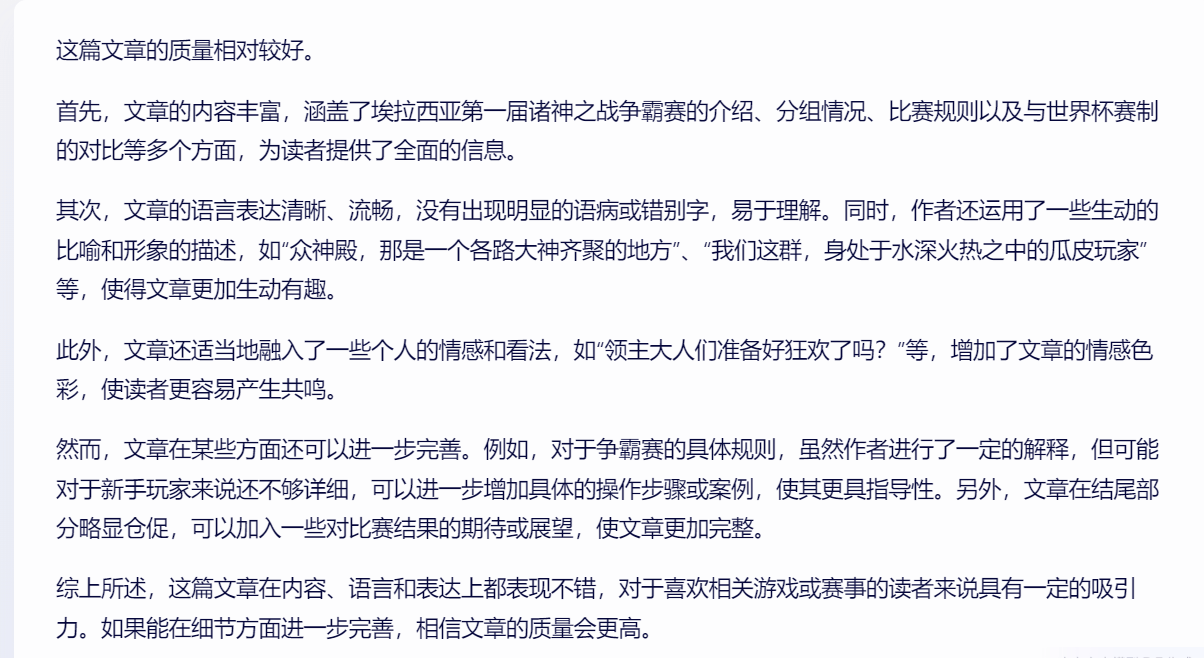 这篇文章的质量相对较好。

首先，文章的内容丰富，涵盖了埃拉西亚第一届诸神之战争霸赛的介绍、分组情况、比赛规则以及与世界杯赛制的对比等多个方面，为读者提供了全面的信息。

其次，文章的语言表达清晰、流畅，没有出现明显的语病或错别字，易于理解。同时，作者还运用了一些生动的比喻和形象的描述，如“众神殿，那是一个各路大神齐聚的地方”、“我们这群，身处于水深火热之中的瓜皮玩家”等，使得文章更加生动有趣。

此外，文章还适当地融入了一些个人的情感和看法，如“领主大人们准备好狂欢了吗？”等，增加了文章的情感色彩，使读者更容易产生共鸣。

然而，文章在某些方面还可以进一步完善。例如，对于争霸赛的具体规则，虽然作者进行了一定的解释，但可能对于新手玩家来说还不够详细，可以进一步增加具体的操作步骤或案例，使其更具指导性。另外，文章在结尾部分略显仓促，可以加入一些对比赛结果的期待或展望，使文章更加完整。

综上所述，这篇文章在内容、语言和表达上都表现不错，对于喜欢相关游戏或赛事的读者来说具有一定的吸引力。如果能在细节方面进一步完善，相信文章的质量会更高。